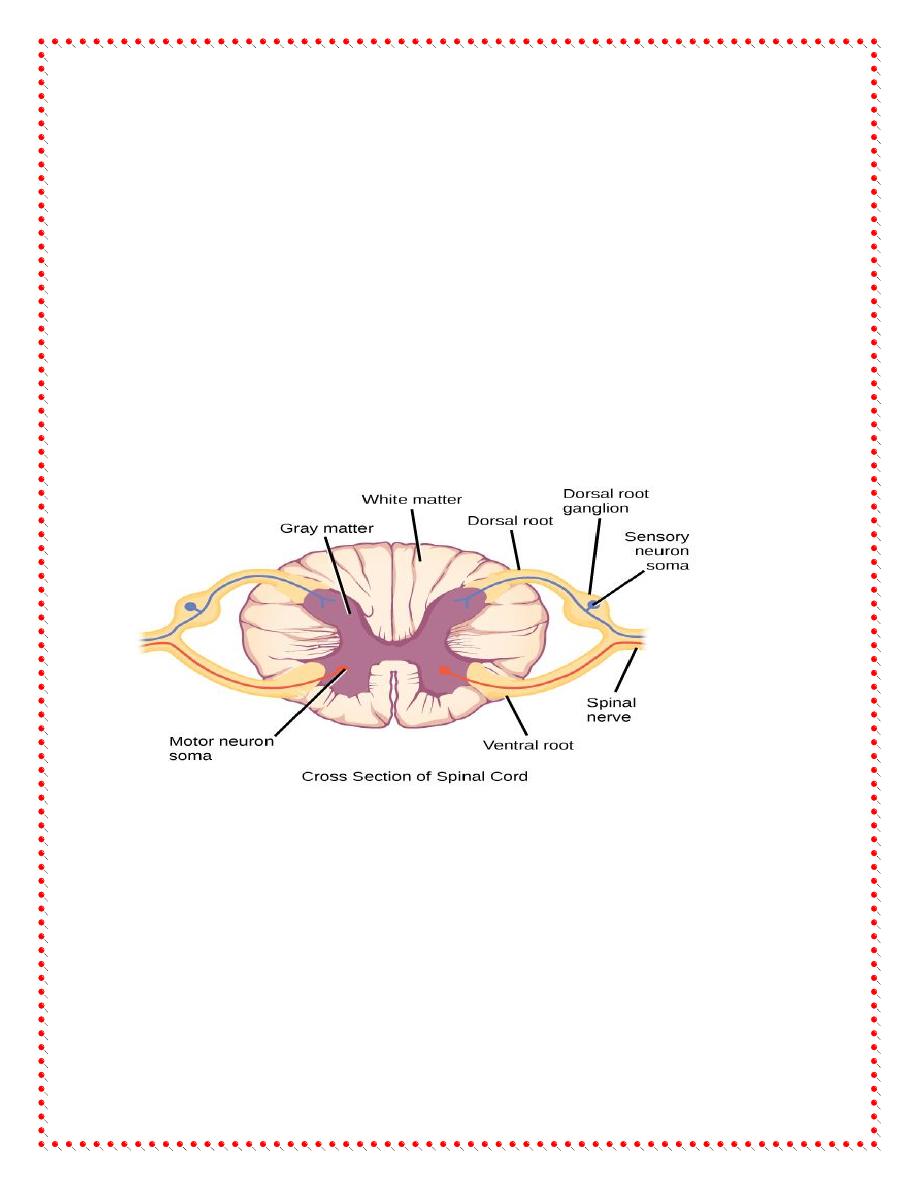 White matter
Dorsal root ganglion
Gray matter
Dorsal root
Sensory neuron soma
Spinal nerve
Motor neuron soma
Ventral root
Cross Section of Spinal Cord